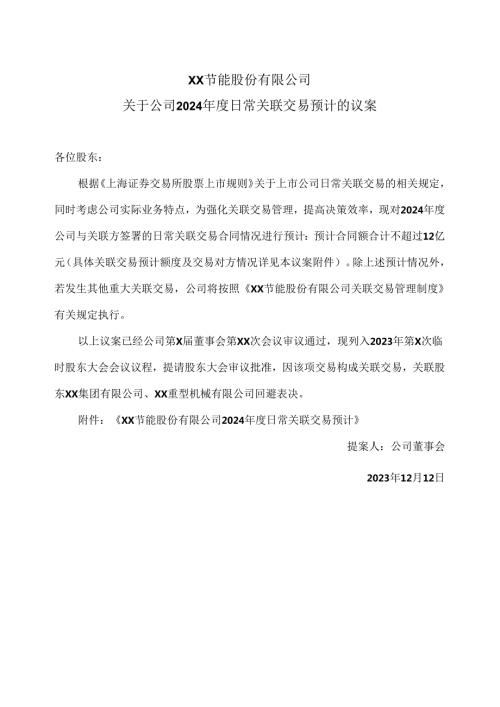 XX节能股份有限公司
关于公司2024年度日常关联交易预计的议案

各位股东：

根据《上海证券交易所股票上市规则》关于上市公司日常关联交易的相关规定，同时考虑公司实际业务特点，为强化关联交易管理，提高决策效率，现对2024年度公司与关联方签署的日常关联交易合同情况进行预计：预计合同额合计不超过12亿元（具体关联交易预计额度及交易对方情况详见本议案附件）。除上述预计情况外，若发生其他重大关联交易，公司将按照《XX节能股份有限公司关联交易管理制度》有关规定执行。

以上议案已经公司第X届董事会第XX次会议审议通过，现列入2023年第X次临时股东大会会议议程，提请股东大会审议批准，因该项交易构成关联交易，关联股东XX集团有限公司、XX重型机械有限公司回避表决。

附件：《XX节能股份有限公司2024年度日常关联交易预计》

提案人：公司董事会

2023年12月12日